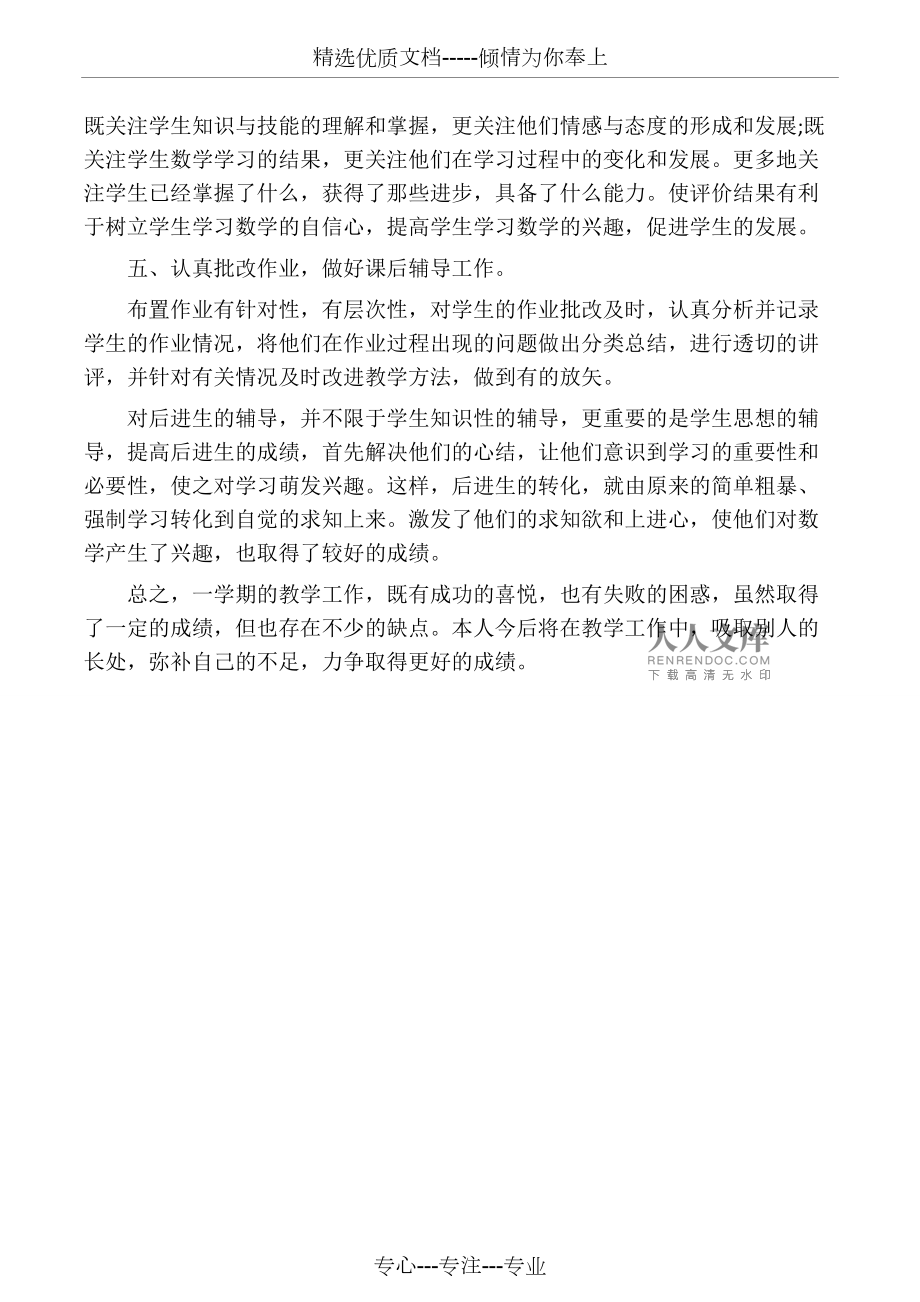 精选优质文档-----倾情为你奉上

既关注学生知识与技能的理解和掌握，更关注他们情感与态度的形成和发展;既关注学生数学学习的结果，更关注他们在学习过程中的变化和发展。更多地关注学生已经掌握了什么，获得了那些进步，具备了什么能力。使评价结果有利于树立学生学习数学的自信心，提高学生学习数学的兴趣，促进学生的发展。

五、认真批改作业，做好课后辅导工作。

布置作业有针对性，有层次性，对学生的作业批改及时，认真分析并记录学生的作业情况，将他们在作业过程出现的问题做出分类总结，进行透切的讲评，并针对有关情况及时改进教学方法，做到有的放矢。

对后进生的辅导，并不限于学生知识性的辅导，更重要的是学生思想的辅导，提高后进生的成绩，首先解决他们的心结，让他们意识到学习的重要性和必要性，使之对学习萌发兴趣。这样，后进生的转化，就由原来的简单粗暴、强制学习转化到自觉的求知上来。激发了他们的求知欲和上进心，使他们对数学产生了兴趣，也取得了较好的成绩。

总之，一学期的教学工作，既有成功的喜悦，也有失败的困惑，虽然取得了一定的成绩，但也存在不少的缺点。本人今后将在教学工作中，吸取别人的长处，弥补自己的不足，力争取得更好的成绩。

人人文库
RENRENDOC.COM
下载高清无水印

专心---专注---专业